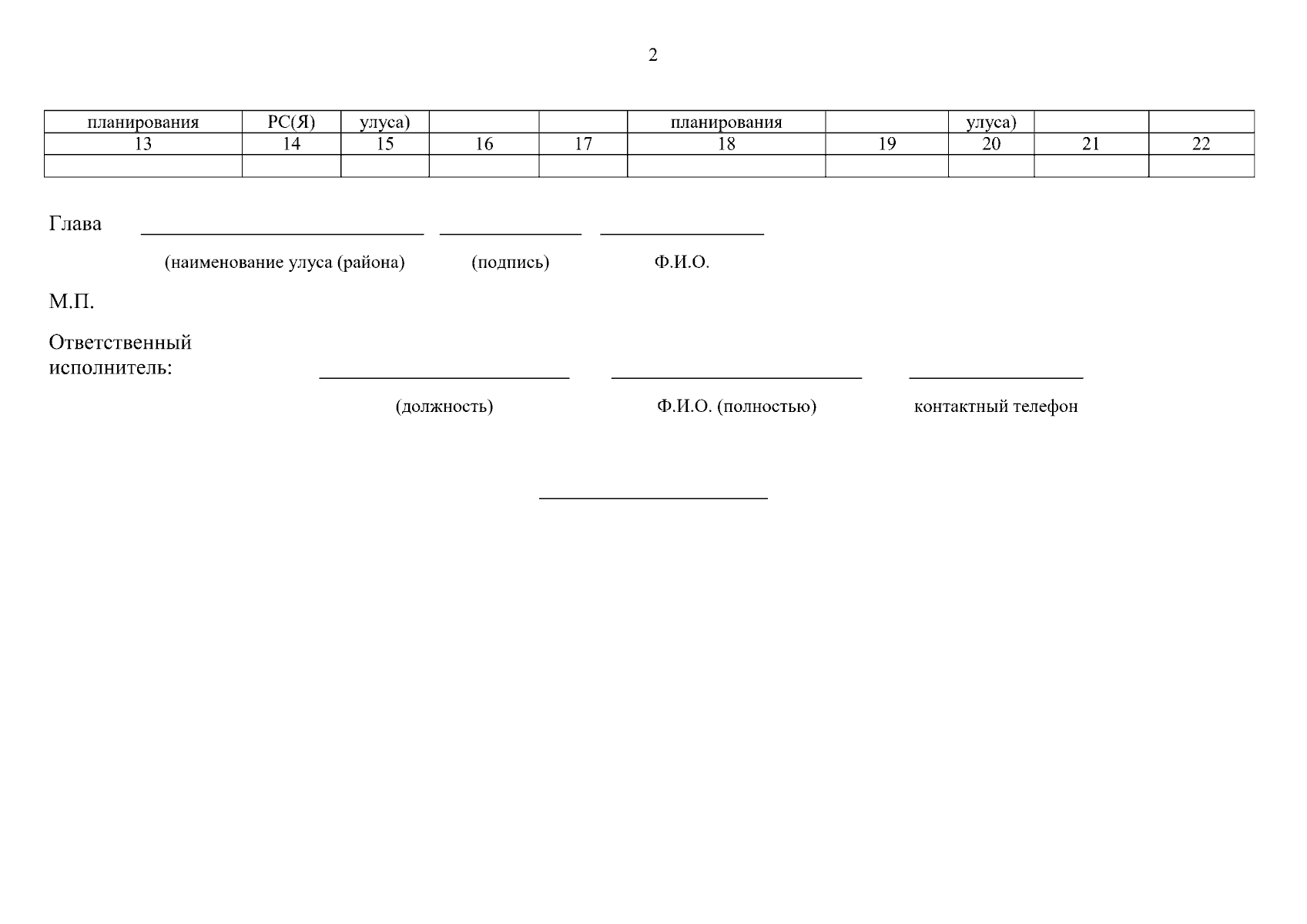 2

| планирования | РС(Я) | улуса) | | | планирования | | улуса) | | |
|---|---|---|---|---|---|---|---|---|---|
| 13 | 14 | 15 | 16 | 17 | 18 | 19 | 20 | 21 | 22 |
| | | | | | | | | | |

Глава

(наименование улуса (района) (подпись) Ф.И.О.

М.П.

Ответственный исполнитель:

(должность) Ф.И.О. (полностью) контактный телефон